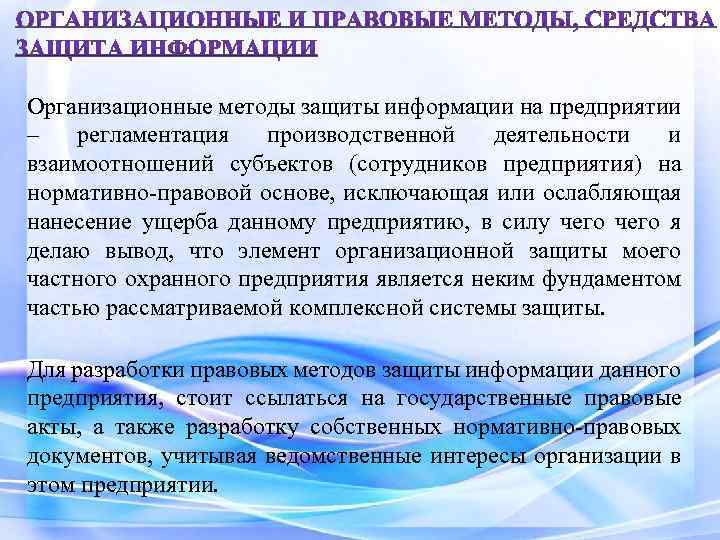 ОРГАНИЗАЦИОННЫЕ И ПРАВОВЫЕ МЕТОДЫ, СРЕДСТВА ЗАЩИТА ИНФОРМАЦИИ

Организационные методы защиты информации на предприятии – регламентация производственной деятельности и взаимоотношений субъектов (сотрудников предприятия) на нормативно-правовой основе, исключающая или ослабляющая нанесение ущерба данному предприятию, в силу чего чего я делаю вывод, что элемент организационной защиты моего частного охранного предприятия является неким фундаментом частью рассматриваемой комплексной системы защиты.

Для разработки правовых методов защиты информации данного предприятия, стоит ссылаться на государственные правовые акты, а также разработку собственных нормативно-правовых документов, учитывая ведомственные интересы организации в этом предприятии.